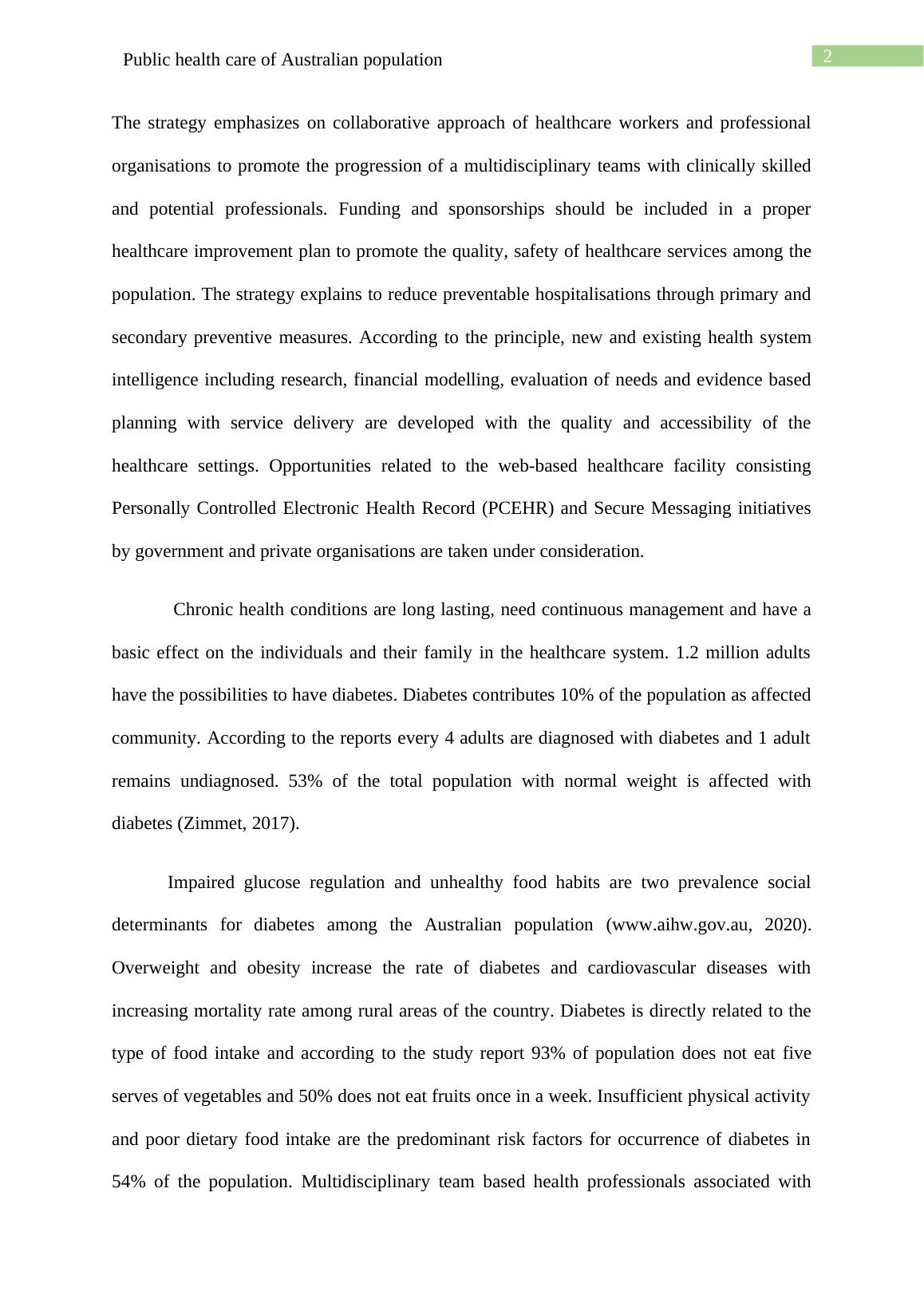 Public health care of Australian population

2

The strategy emphasizes on collaborative approach of healthcare workers and professional organisations to promote the progression of a multidisciplinary teams with clinically skilled and potential professionals. Funding and sponsorships should be included in a proper healthcare improvement plan to promote the quality, safety of healthcare services among the population. The strategy explains to reduce preventable hospitalisations through primary and secondary preventive measures. According to the principle, new and existing health system intelligence including research, financial modelling, evaluation of needs and evidence based planning with service delivery are developed with the quality and accessibility of the healthcare settings. Opportunities related to the web-based healthcare facility consisting Personally Controlled Electronic Health Record (PCEHR) and Secure Messaging initiatives by government and private organisations are taken under consideration.

Chronic health conditions are long lasting, need continuous management and have a basic effect on the individuals and their family in the healthcare system. 1.2 million adults have the possibilities to have diabetes. Diabetes contributes 10% of the population as affected community. According to the reports every 4 adults are diagnosed with diabetes and 1 adult remains undiagnosed. 53% of the total population with normal weight is affected with diabetes (Zimmet, 2017).

Impaired glucose regulation and unhealthy food habits are two prevalence social determinants for diabetes among the Australian population (www.aihw.gov.au, 2020). Overweight and obesity increase the rate of diabetes and cardiovascular diseases with increasing mortality rate among rural areas of the country. Diabetes is directly related to the type of food intake and according to the study report 93% of population does not eat five serves of vegetables and 50% does not eat fruits once in a week. Insufficient physical activity and poor dietary food intake are the predominant risk factors for occurrence of diabetes in 54% of the population. Multidisciplinary team based health professionals associated with